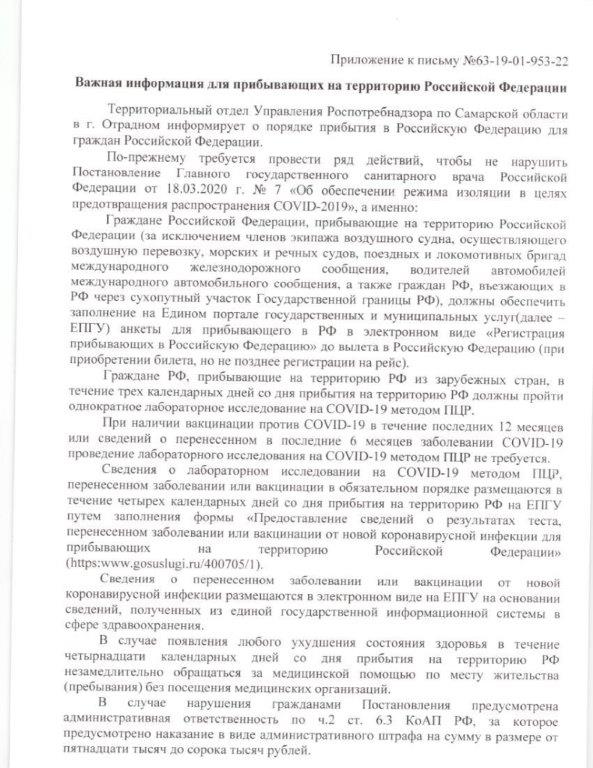 Приложение к письму №63-19-01-953-22

Важная информация для прибывающих на территорию Российской Федерации

Территориальный отдел Управления Роспотребнадзора по Самарской области в г. Отрадном информирует о порядке прибытия в Российскую Федерацию для граждан Российской Федерации.

По-прежнему требуется провести ряд действий, чтобы не нарушить Постановление Главного государственного санитарного врача Российской Федерации от 18.03.2020 г. № 7 «Об обеспечении режима изоляции в целях предотвращения распространения COVID-2019», а именно:

Граждане Российской Федерации, прибывающие на территорию Российской Федерации (за исключением членов экипажа воздушного судна, осуществляющего воздушную перевозку, морских и речных судов, поездных и локомотивных бригад международного железнодорожного сообщения, водителей автомобилей международного автомобильного сообщения, а также граждан РФ, въезжающих в РФ через сухопутный участок Государственной границы РФ), должны обеспечить заполнение на Едином портале государственных и муниципальных услуг(далее – ЕПГУ) анкеты для прибывающего в РФ в электронном виде «Регистрация прибывающих в Российскую Федерацию» до вылета в Российскую Федерацию (при приобретении билета, но не позднее регистрации на рейс).

Граждане РФ, прибывающие на территорию РФ из зарубежных стран, в течение трех календарных дней со дня прибытия на территорию РФ должны пройти однократное лабораторное исследование на COVID-19 методом ПЦР.

При наличии вакцинации против COVID-19 в течение последних 12 месяцев или сведений о перенесенном в последние 6 месяцев заболевании COVID-19 проведение лабораторного исследования на COVID-19 методом ПЦР не требуется.

Сведения о лабораторном исследовании на COVID-19 методом ПЦР, перенесенном заболевании или вакцинации в обязательном порядке размещаются в течение четырех календарных дней со дня прибытия на территорию РФ на ЕПГУ путем заполнения формы «Предоставление сведений о результатах теста, перенесенном заболевании или вакцинации от новой коронавирусной инфекции для прибывающих на территорию Российской Федерации» (https:www.gosuslugi.ru/400705/1).

Сведения о перенесенном заболевании или вакцинации от новой коронавирусной инфекции размещаются в электронном виде на ЕПГУ на основании сведений, полученных из единой государственной информационной системы в сфере здравоохранения.

В случае появления любого ухудшения состояния здоровья в течение четырнадцати календарных дней со дня прибытия на территорию РФ незамедлительно обращаться за медицинской помощью по месту жительства (пребывания) без посещения медицинских организаций.

В случае нарушения гражданами Постановления предусмотрена административная ответственность по ч.2 ст. 6.3 КоАП РФ, за которое предусмотрено наказание в виде административного штрафа на сумму в размере от пятнадцати тысяч до сорока тысяч рублей.